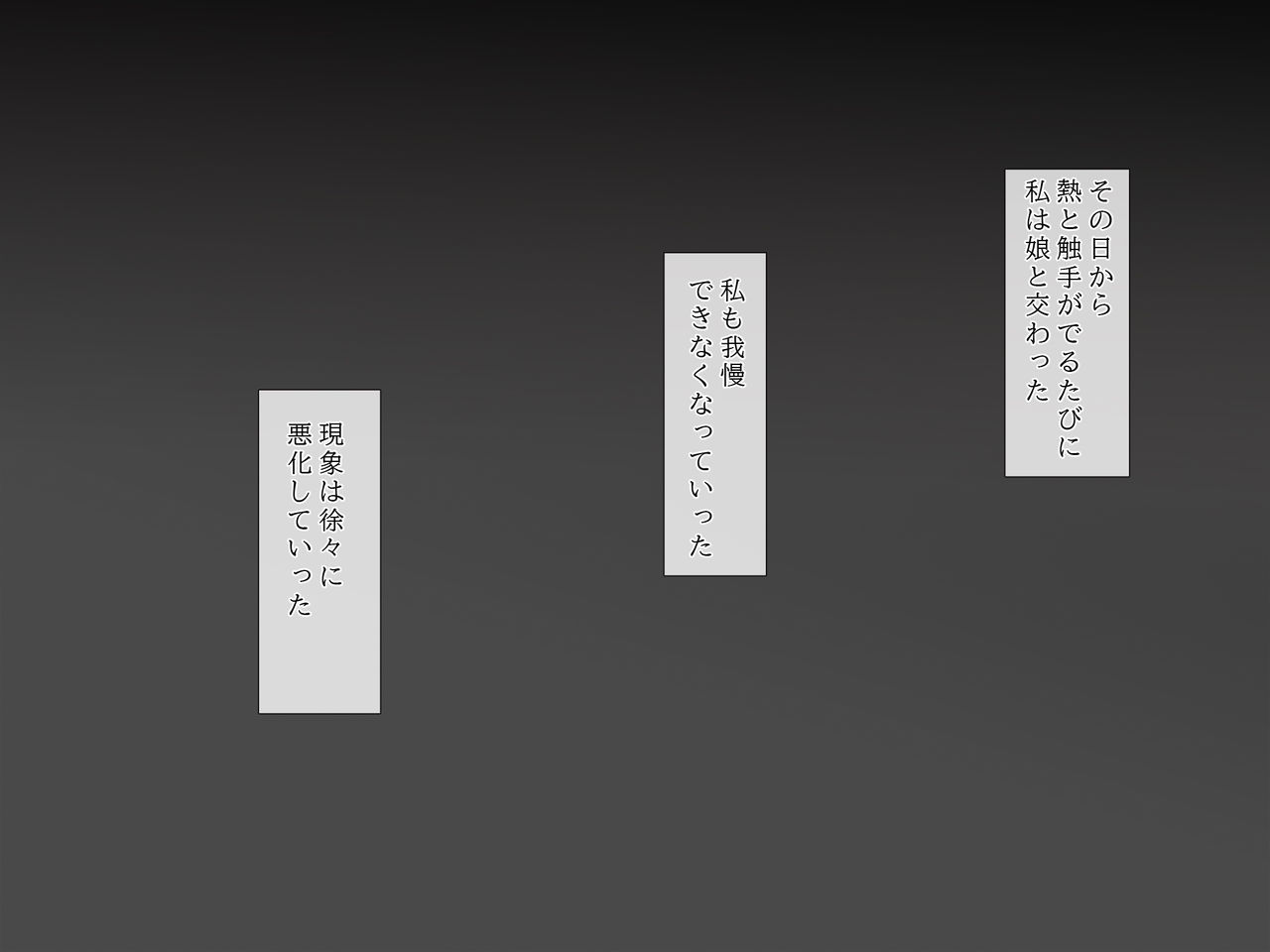 その日から
熱と触手がでるたびに
私は娘と交わった

私も我慢
できなくなっていった

現象は徐々に
悪化していった